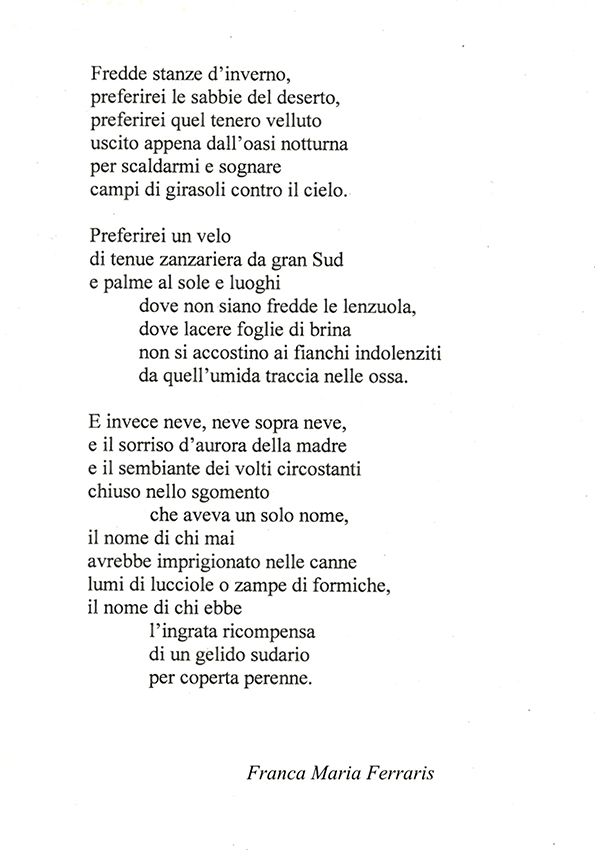 Fredde stanze d'inverno,
preferirei le sabbie del deserto,
preferirei quel tenero velluto
uscito appena dall'oasi notturna
per scaldarmi e sognare
campi di girasoli contro il cielo.

Preferirei un velo
di tenue zanzariera da gran Sud
e palme al sole e luoghi
dove non siano fredde le lenzuola,
dove lacere foglie di brina
non si accostino ai fianchi indolenziti
da quell'umida traccia nelle ossa.

E invece neve, neve sopra neve,
e il sorriso d'aurora della madre
e il sembiante dei volti circostanti
chiuso nello sgomento
che aveva un solo nome,
il nome di chi mai
avrebbe imprigionato nelle canne
lumi di lucciole o zampe di formiche,
il nome di chi ebbe
l'ingrata ricompensa
di un gelido sudario
per coperta perenne.

Franca Maria Ferraris